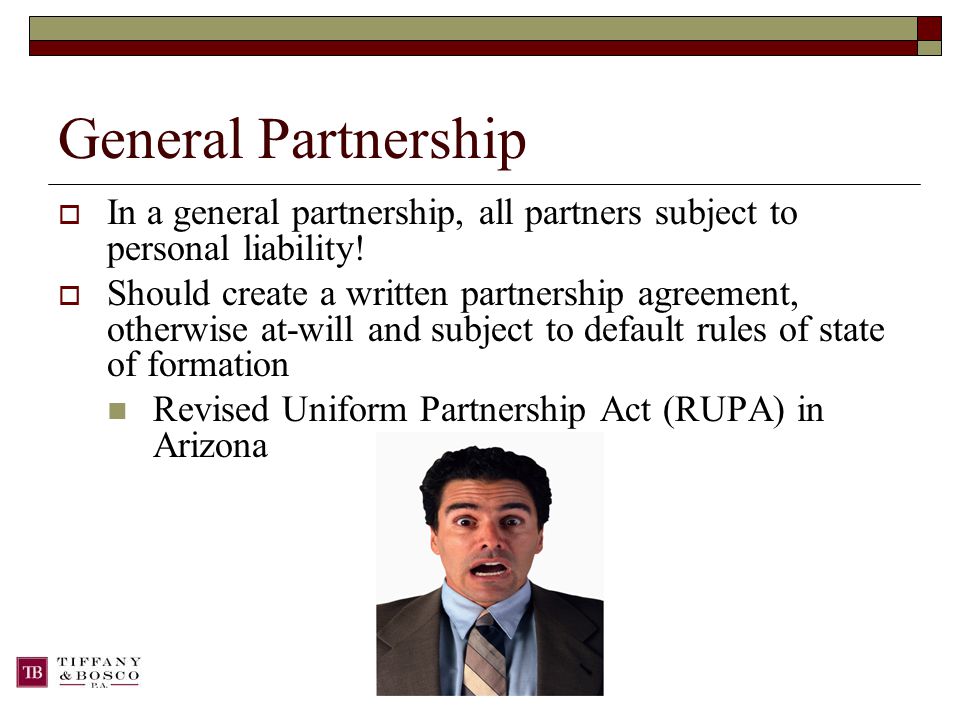 General Partnership

In a general partnership, all partners subject to personal liability!

Should create a written partnership agreement, otherwise at-will and subject to default rules of state of formation

Revised Uniform Partnership Act (RUPA) in Arizona

TB TIFFANY & BOSCO P.A.